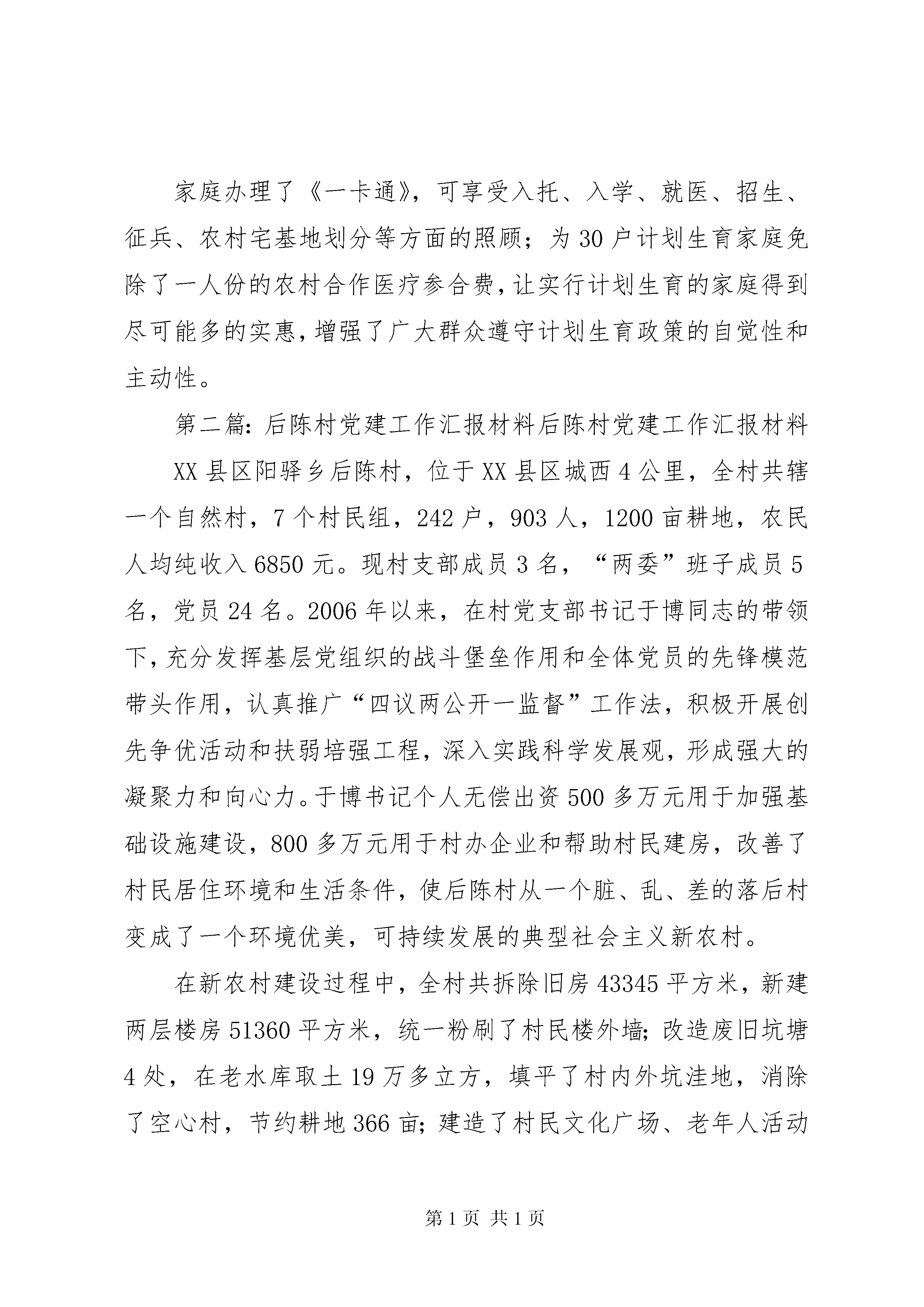 家庭办理了《一卡通》，可享受入托、入学、就医、招生、征兵、农村宅基地划分等方面的照顾；为30户计划生育家庭免除了一人份的农村合作医疗参合费，让实行计划生育的家庭得到尽可能多的实惠，增强了广大群众遵守计划生育政策的自觉性和主动性。

第二篇：后陈村党建工作汇报材料后陈村党建工作汇报材料

XX县区阳驿乡后陈村，位于XX县区城西4公里，全村共辖一个自然村，7个村民组，242户，903人，1200亩耕地，农民人均纯收入6850元。现村支部成员3名，“两委”班子成员5名，党员24名。2006年以来，在村党支部书记于博同志的带领下，充分发挥基层党组织的战斗堡垒作用和全体党员的先锋模范带头作用，认真推广“四议两公开一监督”工作法，积极开展创先争优活动和扶弱培强工程，深入实践科学发展观，形成强大的凝聚力和向心力。于博书记个人无偿出资500多万元用于加强基础设施建设，800多万元用于村办企业和帮助村民建房，改善了村民居住环境和生活条件，使后陈村从一个脏、乱、差的落后村变成了一个环境优美，可持续发展的典型社会主义新农村。

在新农村建设过程中，全村共拆除旧房43345平方米，新建两层楼房51360平方米，统一粉刷了村民楼外墙；改造废旧坑塘4处，在老水库取土19万多立方，填平了村内外坑洼地，消除了空心村，节约耕地366亩；建造了村民文化广场、老年人活动

第1页 共1页